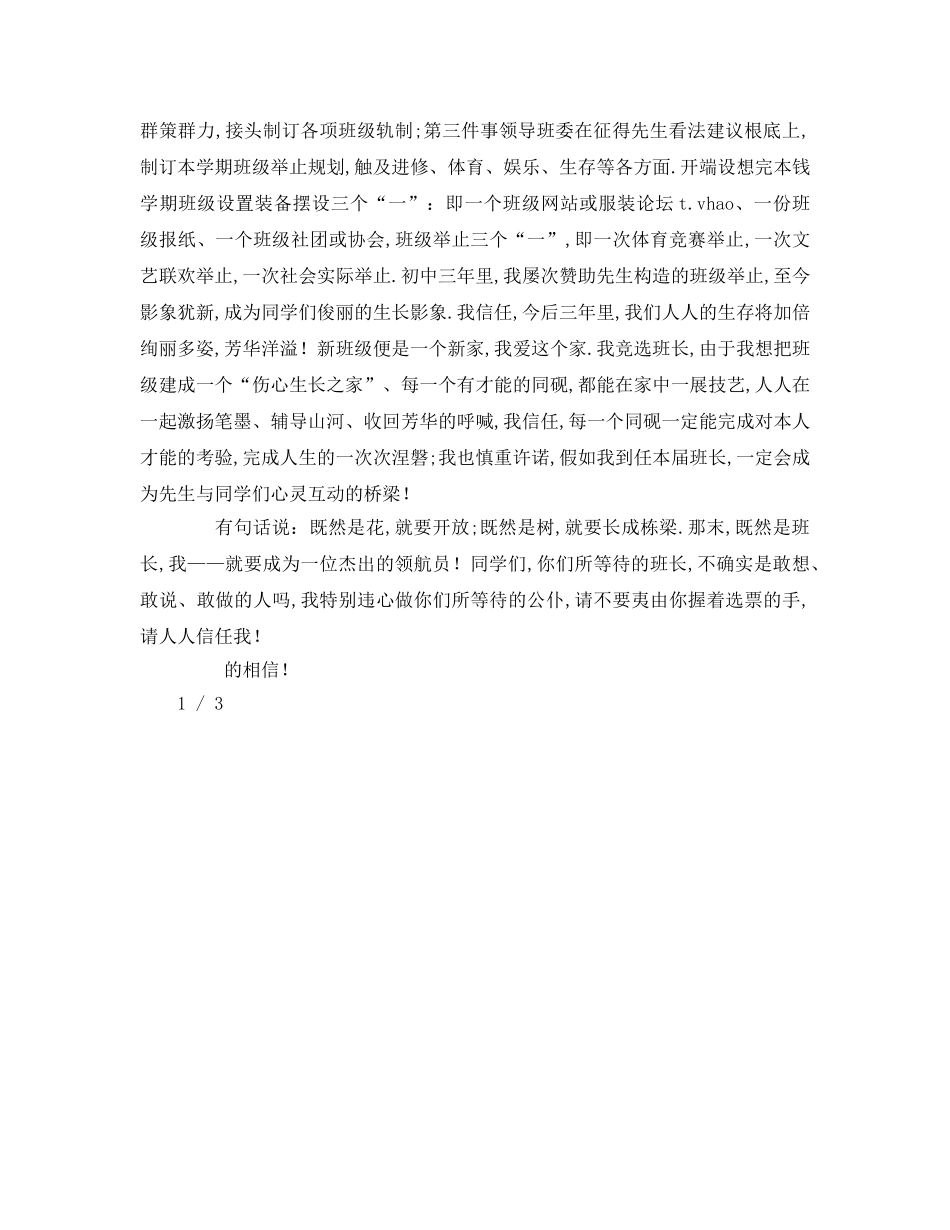 群策群力,接头制订各项班级轨制;第三件事领导班委在征得先生看法建议根底上,制订本学期班级举止规划,触及进修、体育、娱乐、生存等各方面.开端设想完本钱学期班级设置装备摆设三个“一”：即一个班级网站或服装论坛 t.vhao、一份班级报纸、一个班级社团或协会,班级举止三个“一”,即一次体育竞赛举止,一次文艺联欢举止,一次社会实际举止.初中三年里,我屡次赞助先生构造的班级举止,至今影象犹新,成为同学们俊丽的生长影象.我信任,今后三年里,我们人人的生存将加倍绚丽多姿,芳华洋溢！新班级便是一个新家,我爱这个家.我竞选班长,由于我想把班级建成一个“伤心生长之家”、每一个有才能的同砚,都能在家中一展技艺,人人在一起激扬笔墨、辅导山河、收回芳华的呼喊,我信任,每一个同砚一定能完成对本人才能的考验,完成人生的一次次涅磐;我也慎重许诺,假如我到任本届班长,一定会成为先生与同学们心灵互动的桥梁！

有句话说：既然是花,就要开放;既然是树,就要长成栋梁.那末,既然是班长,我——就要成为一位杰出的领航员！同学们,你们所等待的班长,不确实是敢想、敢说、敢做的人吗,我特别违心做你们所等待的公仆,请不要夷由你握着选票的手,请人人信任我！

的相信！

1 / 3